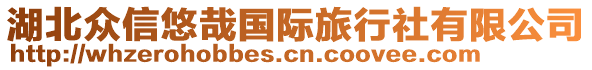 湖北众信悠哉国际旅行社有限公司
http://whzerohobbes.cn.coovee.com